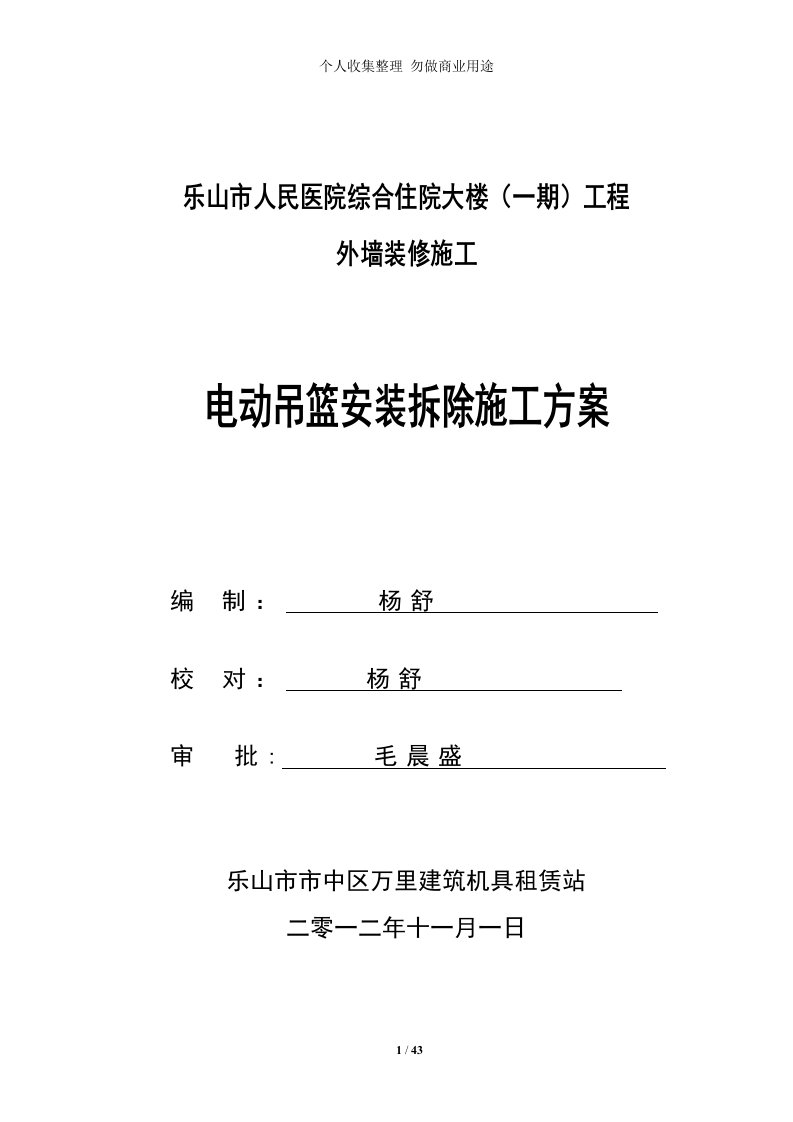 个人收集整理 勿做商业用途

乐山市人民医院综合住院大楼（一期）工程

外墙装修施工

电动吊篮安装拆除施工方案

编　制：　杨 舒

校　对：　杨 舒

审　批：　毛 晨 盛

乐山市市中区万里建筑机具租赁站

二零一二年十一月一日

1 / 43